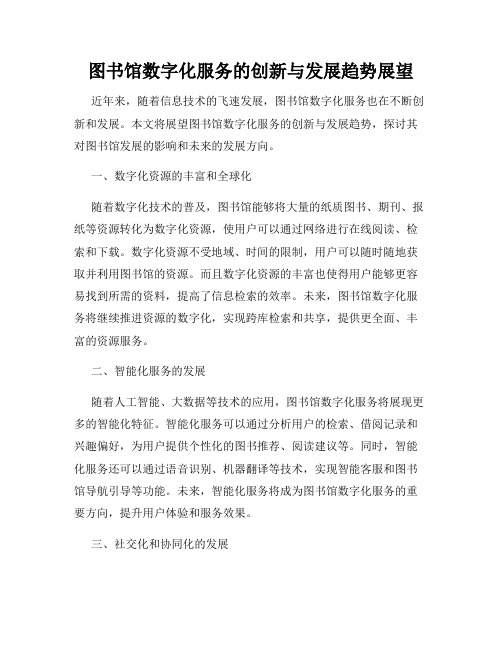 图书馆数字化服务的创新与发展趋势展望

近年来，随着信息技术的飞速发展，图书馆数字化服务也在不断创新和发展。本文将展望图书馆数字化服务的创新与发展趋势，探讨其对图书馆发展的影响和未来的发展方向。

一、数字化资源的丰富和全球化

随着数字化技术的普及，图书馆能够将大量的纸质图书、期刊、报纸等资源转化为数字化资源，使用户可以通过网络进行在线阅读、检索和下载。数字化资源不受地域、时间的限制，用户可以随时随地获取并利用图书馆的资源。而且数字化资源的丰富也使得用户能够更容易找到所需的资料，提高了信息检索的效率。未来，图书馆数字化服务将继续推进资源的数字化，实现跨库检索和共享，提供更全面、丰富的资源服务。

二、智能化服务的发展

随着人工智能、大数据等技术的应用，图书馆数字化服务将展现更多的智能化特征。智能化服务可以通过分析用户的检索、借阅记录和兴趣偏好，为用户提供个性化的图书推荐、阅读建议等。同时，智能化服务还可以通过语音识别、机器翻译等技术，实现智能客服和图书馆导航引导等功能。未来，智能化服务将成为图书馆数字化服务的重要方向，提升用户体验和服务效果。

三、社交化和协同化的发展